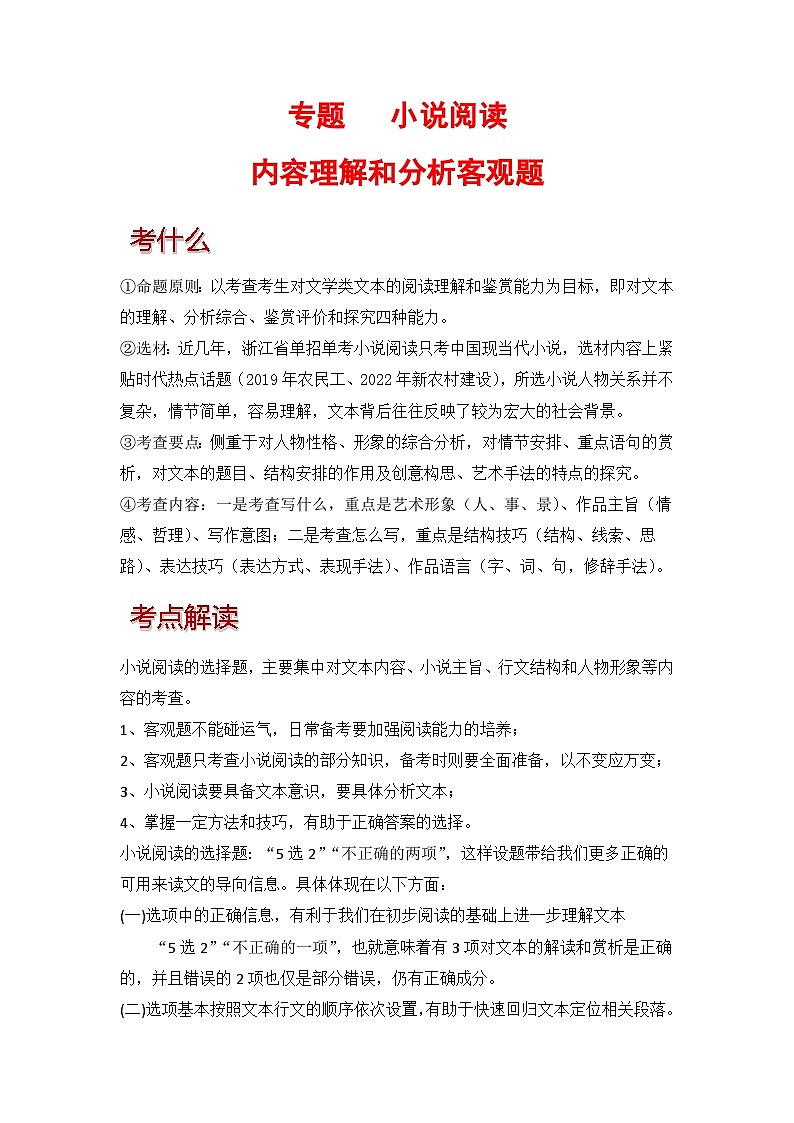 专题　小说阅读

内容理解和分析客观题

考什么

①命题原则：以考查考生对文学类文本的阅读理解和鉴赏能力为目标，即对文本的理解、分析综合、鉴赏评价和探究四种能力。
②选材：近几年，浙江省单招单考小说阅读只考中国现当代小说，选材内容上紧贴时代热点话题（2019年农民工、2022年新农村建设），所选小说人物关系并不复杂，情节简单，容易理解，文本背后往往反映了较为宏大的社会背景。
③考查要点：侧重于对人物性格、形象的综合分析，对情节安排、重点语句的赏析，对文本的题目、结构安排的作用及创意构思、艺术手法的特点的探究。
④考查内容：一是考查写什么，重点是艺术形象（人、事、景）、作品主旨（情感、哲理）、写作意图；二是考查怎么写，重点是结构技巧（结构、线索、思路）、表达技巧（表达方式、表现手法）、作品语言（字、词、句，修辞手法）。

考点解读

小说阅读的选择题，主要集中对文本内容、小说主旨、行文结构和人物形象等内容的考查。
1、客观题不能碰运气，日常备考要加强阅读能力的培养；
2、客观题只考查小说阅读的部分知识，备考时则要全面准备，以不变应万变；
3、小说阅读要具备文本意识，要具体分析文本；
4、掌握一定方法和技巧，有助于正确答案的选择。
小说阅读的选择题：“5选2”“不正确的两项”，这样设题带给我们更多正确的可用来读文的导向信息。具体体现在以下方面：
(一)选项中的正确信息，有利于我们在初步阅读的基础上进一步理解文本
“5选2”“不正确的一项”，也就意味着有3项对文本的解读和赏析是正确的，并且错误的2项也仅是部分错误，仍有正确成分。
(二)选项基本按照文本行文的顺序依次设置，有助于快速回归文本定位相关段落。